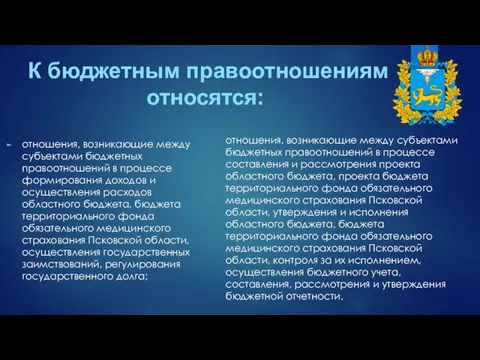 К бюджетным правоотношениям относятся:

отношения, возникающие между субъектами бюджетных правоотношений в процессе формирования доходов и осуществления расходов областного бюджета, бюджета территориального фонда обязательного медицинского страхования Псковской области, осуществления государственных заимствований, регулирования государственного долга;

отношения, возникающие между субъектами бюджетных правоотношений в процессе составления и рассмотрения проекта областного бюджета, проекта бюджета территориального фонда обязательного медицинского страхования Псковской области, утверждения и исполнения областного бюджета, бюджета территориального фонда обязательного медицинского страхования Псковской области, контроля за их исполнением, осуществления бюджетного учета, составления, рассмотрения и утверждения бюджетной отчетности.